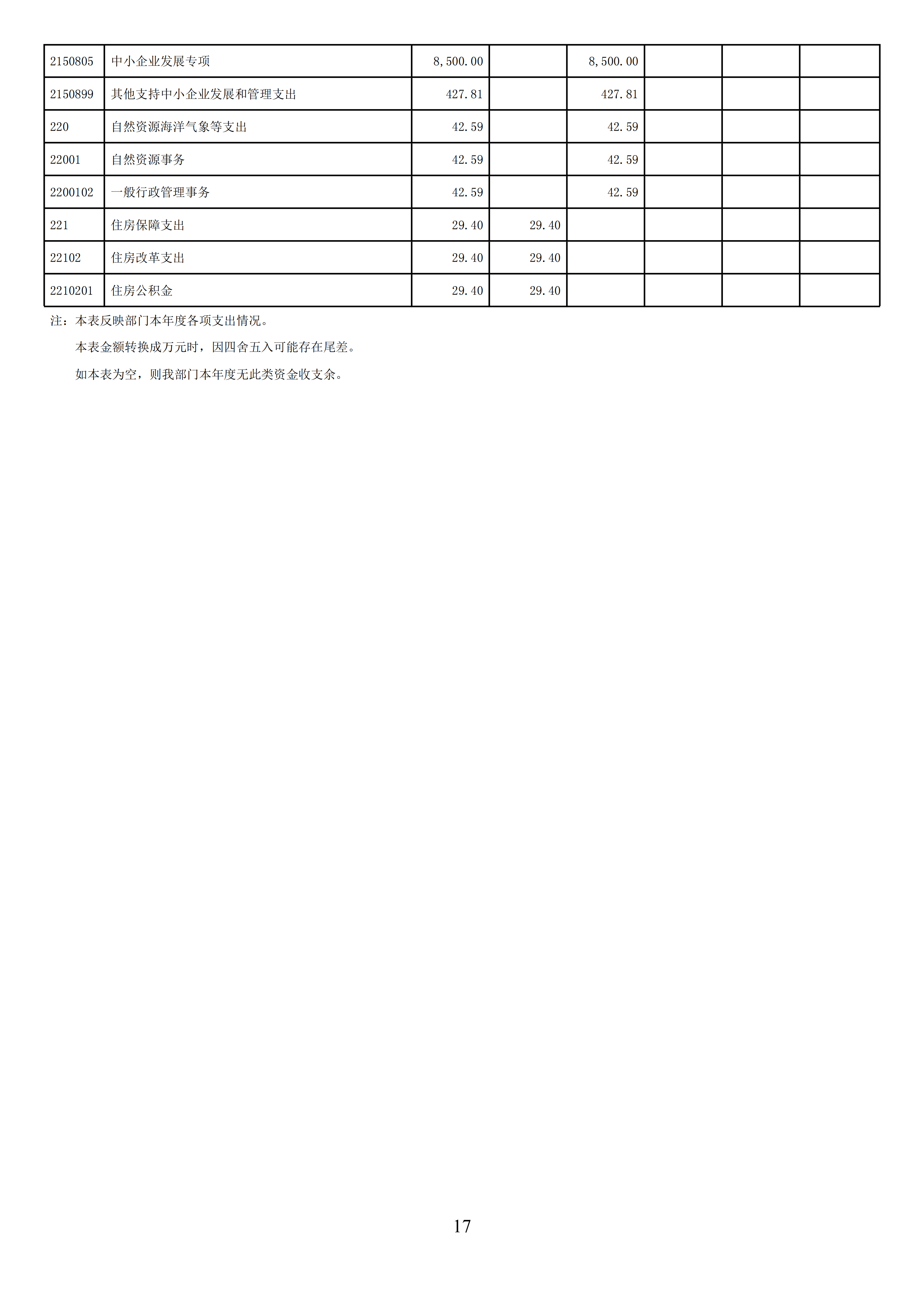 | 2150805 | 中小企业发展专项 | 8,500.00 |  | 8,500.00 |  |  |  |
|---|---|---|---|---|---|---|---|
| 2150899 | 其他支持中小企业发展和管理支出 | 427.81 |  | 427.81 |  |  |  |
| 220 | 自然资源海洋气象等支出 | 42.59 |  | 42.59 |  |  |  |
| 22001 | 自然资源事务 | 42.59 |  | 42.59 |  |  |  |
| 2200102 | 一般行政管理事务 | 42.59 |  | 42.59 |  |  |  |
| 221 | 住房保障支出 | 29.40 | 29.40 |  |  |  |  |
| 22102 | 住房改革支出 | 29.40 | 29.40 |  |  |  |  |
| 2210201 | 住房公积金 | 29.40 | 29.40 |  |  |  |  |

注：本表反映部门本年度各项支出情况。

本表金额转换成万元时，因四舍五入可能存在尾差。

如本表为空，则我部门本年度无此类资金收支余。

17